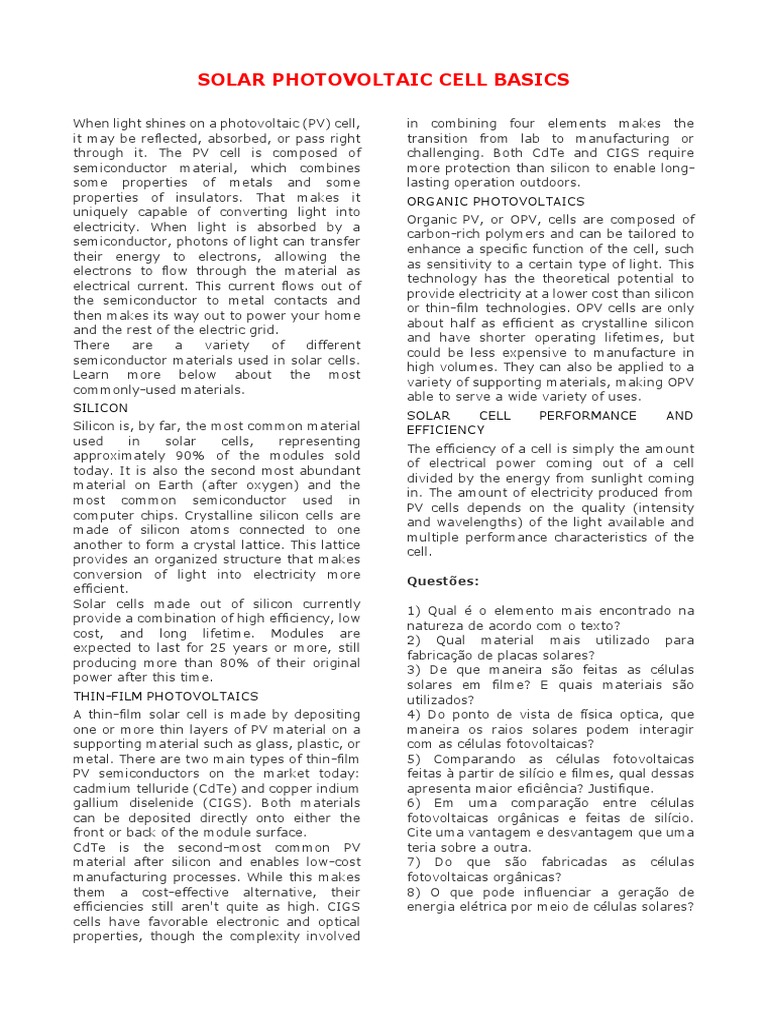 SOLAR PHOTOVOLTAIC CELL BASICS

When light shines on a photovoltaic (PV) cell, it may be reflected, absorbed, or pass right through it. The PV cell is composed of semiconductor material, which combines some properties of metals and some properties of insulators. That makes it uniquely capable of converting light into electricity. When light is absorbed by a semiconductor, photons of light can transfer their energy to electrons, allowing the electrons to flow through the material as electrical current. This current flows out of the semiconductor to metal contacts and then makes its way out to power your home and the rest of the electric grid.
There are a variety of different semiconductor materials used in solar cells. Learn more below about the most commonly-used materials.

SILICON

Silicon is, by far, the most common material used in solar cells, representing approximately 90% of the modules sold today. It is also the second most abundant material on Earth (after oxygen) and the most common semiconductor used in computer chips. Crystalline silicon cells are made of silicon atoms connected to one another to form a crystal lattice. This lattice provides an organized structure that makes conversion of light into electricity more efficient.
Solar cells made out of silicon currently provide a combination of high efficiency, low cost, and long lifetime. Modules are expected to last for 25 years or more, still producing more than 80% of their original power after this time.

THIN-FILM PHOTOVOLTAICS

A thin-film solar cell is made by depositing one or more thin layers of PV material on a supporting material such as glass, plastic, or metal. There are two main types of thin-film PV semiconductors on the market today: cadmium telluride (CdTe) and copper indium gallium diselenide (CIGS). Both materials can be deposited directly onto either the front or back of the module surface.
CdTe is the second-most common PV material after silicon and enables low-cost manufacturing processes. While this makes them a cost-effective alternative, their efficiencies still aren't quite as high. CIGS cells have favorable electronic and optical properties, though the complexity involved in combining four elements makes the transition from lab to manufacturing or challenging. Both CdTe and CIGS require more protection than silicon to enable long-lasting operation outdoors.

ORGANIC PHOTOVOLTAICS

Organic PV, or OPV, cells are composed of carbon-rich polymers and can be tailored to enhance a specific function of the cell, such as sensitivity to a certain type of light. This technology has the theoretical potential to provide electricity at a lower cost than silicon or thin-film technologies. OPV cells are only about half as efficient as crystalline silicon and have shorter operating lifetimes, but could be less expensive to manufacture in high volumes. They can also be applied to a variety of supporting materials, making OPV able to serve a wide variety of uses.

SOLAR CELL PERFORMANCE AND EFFICIENCY

The efficiency of a cell is simply the amount of electrical power coming out of a cell divided by the energy from sunlight coming in. The amount of electricity produced from PV cells depends on the quality (intensity and wavelengths) of the light available and multiple performance characteristics of the cell.

Questões:

1) Qual é o elemento mais encontrado na natureza de acordo com o texto?
2) Qual material mais utilizado para fabricação de placas solares?
3) De que maneira são feitas as células solares em filme? E quais materiais são utilizados?
4) Do ponto de vista de física optica, que maneira os raios solares podem interagir com as células fotovoltaicas?
5) Comparando as células fotovoltaicas feitas à partir de silício e filmes, qual dessas apresenta maior eficiência? Justifique.
6) Em uma comparação entre células fotovoltaicas orgânicas e feitas de silício. Cite uma vantagem e desvantagem que uma teria sobre a outra.
7) Do que são fabricadas as células fotovoltaicas orgânicas?
8) O que pode influenciar a geração de energia elétrica por meio de células solares?